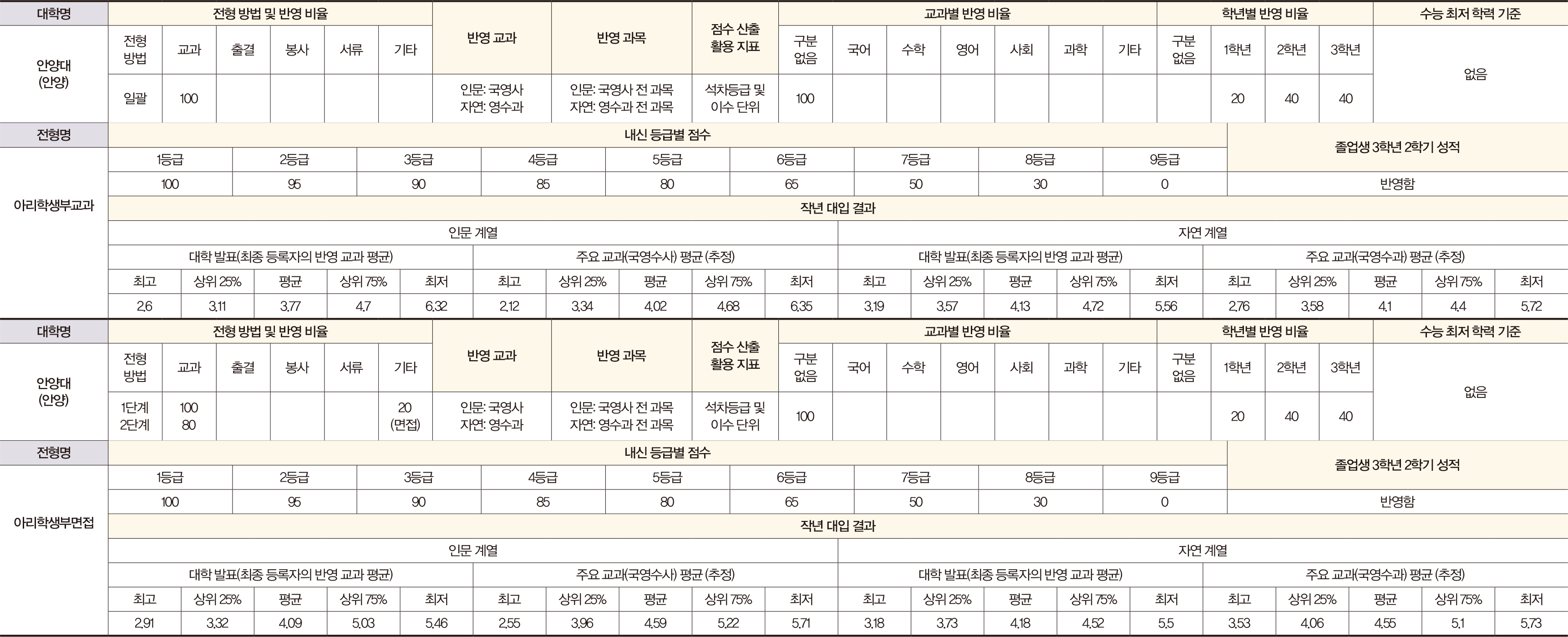 | 대학명 | 전형 방법 및 반영 비율 | | | | | | 반영 교과 | 반영 과목 | 점수 산출 활용 지표 | 교과별 반영 비율 | | | | | | | 학년별 반영 비율 | | | | 수능 최저 학력 기준 |
|---|---|---|---|---|---|---|---|---|---|---|---|---|---|---|---|---|---|---|---|---|---|
| 안양대 (안양) | 전형 방법 | 교과 | 출결 | 봉사 | 서류 | 기타 | | | | 구분 없음 | 국어 | 수학 | 영어 | 사회 | 과학 | 기타 | 구분 없음 | 1학년 | 2학년 | 3학년 | 없음 |
| | 일괄 | 100 | | | | | 인문: 국영사 자연: 영수과 | 인문: 국영사 전 과목 자연: 영수과 전 과목 | 석차등급 및 이수 단위 | 100 | | | | | | | | 20 | 40 | 40 | |

| 전형명 | 내신 등급별 점수 | | | | | | | | | 졸업생 3학년 2학기 성적 |
|---|---|---|---|---|---|---|---|---|---|---|
| 아리학생부교과 | 1등급 | 2등급 | 3등급 | 4등급 | 5등급 | 6등급 | 7등급 | 8등급 | 9등급 | |
| | 100 | 95 | 90 | 85 | 80 | 65 | 50 | 30 | 0 | 반영함 |

작년 대입 결과

| 인문 계열 | | | | | | | | | | 자연 계열 | | | | | | | | | |
|---|---|---|---|---|---|---|---|---|---|---|---|---|---|---|---|---|---|---|---|
| 대학 발표(최종 등록자의 반영 교과 평균) | | | | | 주요 교과(국영수사) 평균 (추정) | | | | | 대학 발표(최종 등록자의 반영 교과 평균) | | | | | 주요 교과(국영수과) 평균 (추정) | | | | |
| 최고 | 상위 25% | 평균 | 상위 75% | 최저 | 최고 | 상위 25% | 평균 | 상위 75% | 최저 | 최고 | 상위 25% | 평균 | 상위 75% | 최저 | 최고 | 상위 25% | 평균 | 상위 75% | 최저 |
| 2.6 | 3.11 | 3.77 | 4.7 | 6.32 | 2.12 | 3.34 | 4.02 | 4.68 | 6.35 | 3.19 | 3.57 | 4.13 | 4.72 | 5.56 | 2.76 | 3.58 | 4.1 | 4.4 | 5.72 |

| 대학명 | 전형 방법 및 반영 비율 | | | | | | 반영 교과 | 반영 과목 | 점수 산출 활용 지표 | 교과별 반영 비율 | | | | | | | 학년별 반영 비율 | | | | 수능 최저 학력 기준 |
|---|---|---|---|---|---|---|---|---|---|---|---|---|---|---|---|---|---|---|---|---|---|
| 안양대 (안양) | 전형 방법 | 교과 | 출결 | 봉사 | 서류 | 기타 | | | | 구분 없음 | 국어 | 수학 | 영어 | 사회 | 과학 | 기타 | 구분 없음 | 1학년 | 2학년 | 3학년 | 없음 |
| | 1단계 2단계 | 100 80 | | | | 20 (면접) | 인문: 국영사 자연: 영수과 | 인문: 국영사 전 과목 자연: 영수과 전 과목 | 석차등급 및 이수 단위 | 100 | | | | | | | | 20 | 40 | 40 | |

| 전형명 | 내신 등급별 점수 | | | | | | | | | 졸업생 3학년 2학기 성적 |
|---|---|---|---|---|---|---|---|---|---|---|
| 아리학생부면접 | 1등급 | 2등급 | 3등급 | 4등급 | 5등급 | 6등급 | 7등급 | 8등급 | 9등급 | |
| | 100 | 95 | 90 | 85 | 80 | 65 | 50 | 30 | 0 | 반영함 |

작년 대입 결과

| 인문 계열 | | | | | | | | | | 자연 계열 | | | | | | | | | |
|---|---|---|---|---|---|---|---|---|---|---|---|---|---|---|---|---|---|---|---|
| 대학 발표(최종 등록자의 반영 교과 평균) | | | | | 주요 교과(국영수사) 평균 (추정) | | | | | 대학 발표(최종 등록자의 반영 교과 평균) | | | | | 주요 교과(국영수과) 평균 (추정) | | | | |
| 최고 | 상위 25% | 평균 | 상위 75% | 최저 | 최고 | 상위 25% | 평균 | 상위 75% | 최저 | 최고 | 상위 25% | 평균 | 상위 75% | 최저 | 최고 | 상위 25% | 평균 | 상위 75% | 최저 |
| 2.91 | 3.32 | 4.09 | 5.03 | 5.46 | 2.55 | 3.96 | 4.59 | 5.22 | 5.71 | 3.18 | 3.73 | 4.18 | 4.52 | 5.5 | 3.53 | 4.06 | 4.55 | 5.1 | 5.73 |